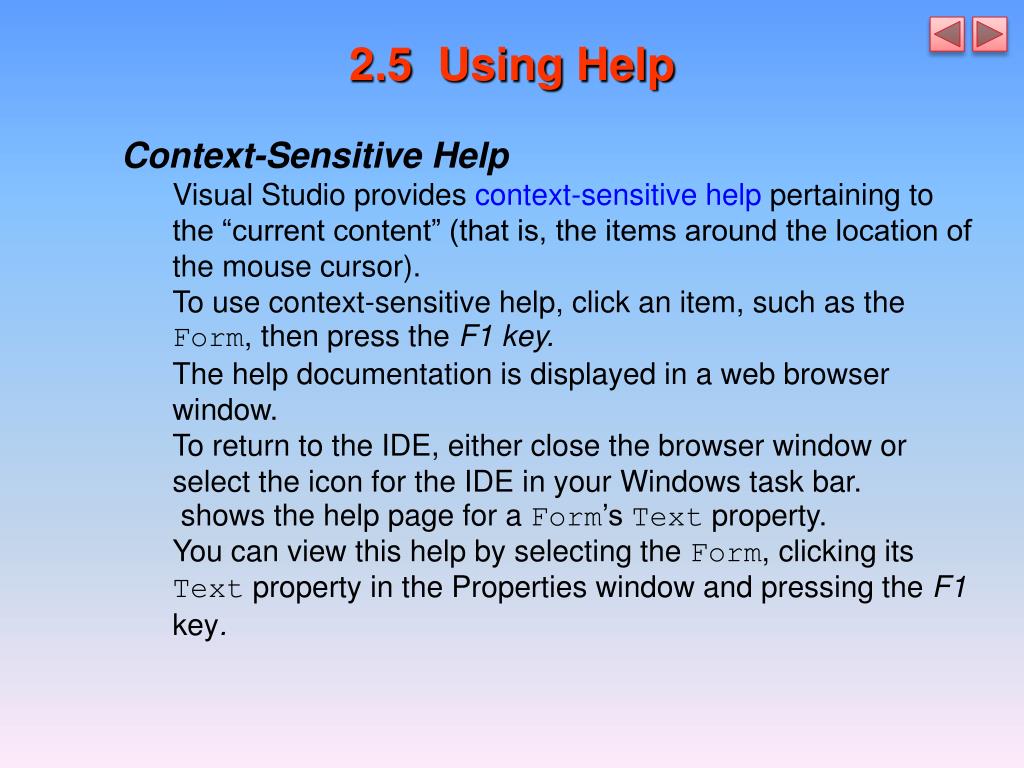 2.5 Using Help

Context-Sensitive Help

Visual Studio provides context-sensitive help pertaining to the “current content” (that is, the items around the location of the mouse cursor).

To use context-sensitive help, click an item, such as the Form, then press the F1 key.

The help documentation is displayed in a web browser window.

To return to the IDE, either close the browser window or select the icon for the IDE in your Windows task bar.

shows the help page for a Form’s Text property.

You can view this help by selecting the Form, clicking its Text property in the Properties window and pressing the F1 key.